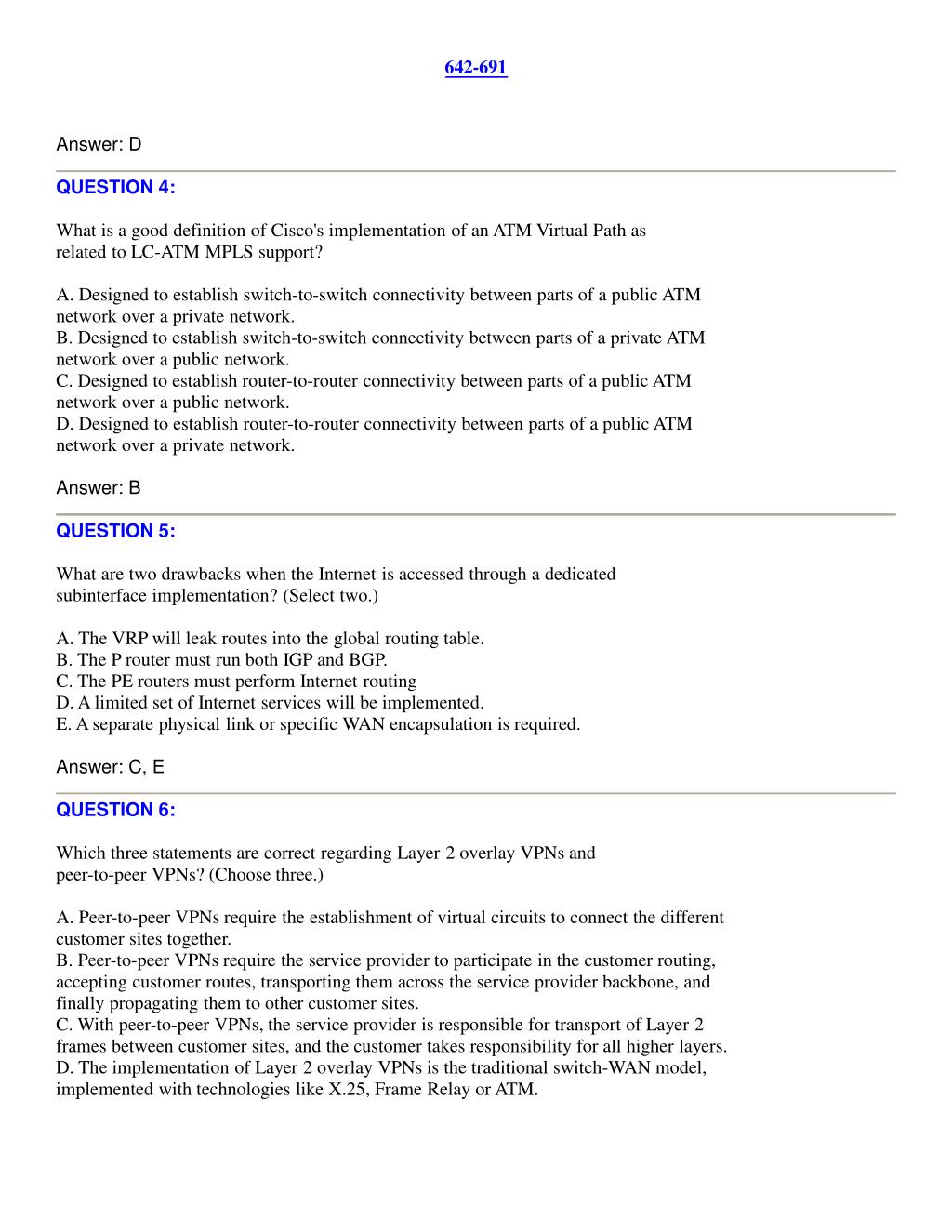 642-691

Answer: D

QUESTION 4:

What is a good definition of Cisco's implementation of an ATM Virtual Path as related to LC-ATM MPLS support?

A. Designed to establish switch-to-switch connectivity between parts of a public ATM network over a private network.
B. Designed to establish switch-to-switch connectivity between parts of a private ATM network over a public network.
C. Designed to establish router-to-router connectivity between parts of a public ATM network over a public network.
D. Designed to establish router-to-router connectivity between parts of a public ATM network over a private network.

Answer: B

QUESTION 5:

What are two drawbacks when the Internet is accessed through a dedicated subinterface implementation? (Select two.)

A. The VRP will leak routes into the global routing table.
B. The P router must run both IGP and BGP.
C. The PE routers must perform Internet routing
D. A limited set of Internet services will be implemented.
E. A separate physical link or specific WAN encapsulation is required.

Answer: C, E

QUESTION 6:

Which three statements are correct regarding Layer 2 overlay VPNs and peer-to-peer VPNs? (Choose three.)

A. Peer-to-peer VPNs require the establishment of virtual circuits to connect the different customer sites together.
B. Peer-to-peer VPNs require the service provider to participate in the customer routing, accepting customer routes, transporting them across the service provider backbone, and finally propagating them to other customer sites.
C. With peer-to-peer VPNs, the service provider is responsible for transport of Layer 2 frames between customer sites, and the customer takes responsibility for all higher layers.
D. The implementation of Layer 2 overlay VPNs is the traditional switch-WAN model, implemented with technologies like X.25, Frame Relay or ATM.